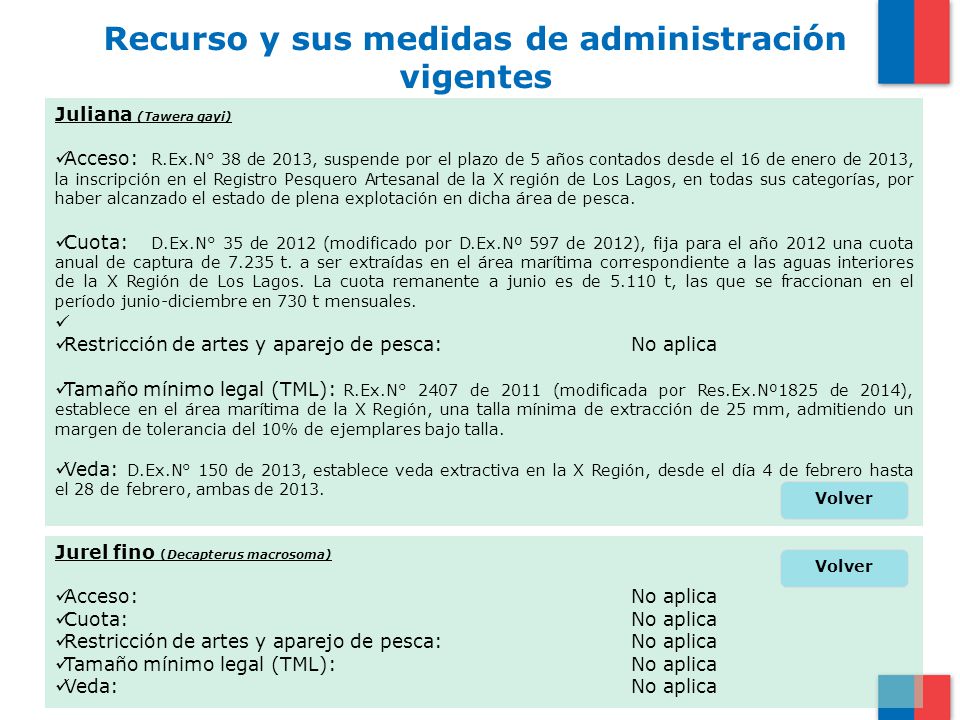 Recurso y sus medidas de administración vigentes

Juliana (Tawera gayi)

✓Acceso: R.Ex.N° 38 de 2013, suspende por el plazo de 5 años contados desde el 16 de enero de 2013, la inscripción en el Registro Pesquero Artesanal de la X región de Los Lagos, en todas sus categorías, por haber alcanzado el estado de plena explotación en dicha área de pesca.

✓Cuota: D.Ex.N° 35 de 2012 (modificado por D.Ex.Nº 597 de 2012), fija para el año 2012 una cuota anual de captura de 7.235 t. a ser extraídas en el área marítima correspondiente a las aguas interiores de la X Región de Los Lagos. La cuota remanente a junio es de 5.110 t, las que se fraccionan en el período junio-diciembre en 730 t mensuales.
✓
✓Restricción de artes y aparejo de pesca: No aplica

✓Tamaño mínimo legal (TML): R.Ex.N° 2407 de 2011 (modificada por Res.Ex.Nº1825 de 2014), establece en el área marítima de la X Región, una talla mínima de extracción de 25 mm, admitiendo un margen de tolerancia del 10% de ejemplares bajo talla.

✓Veda: D.Ex.N° 150 de 2013, establece veda extractiva en la X Región, desde el día 4 de febrero hasta el 28 de febrero, ambas de 2013.

Volver

Jurel fino (Decapterus macrosoma)

Volver

✓Acceso: No aplica
✓Cuota: No aplica
✓Restricción de artes y aparejo de pesca: No aplica
✓Tamaño mínimo legal (TML): No aplica
✓Veda: No aplica